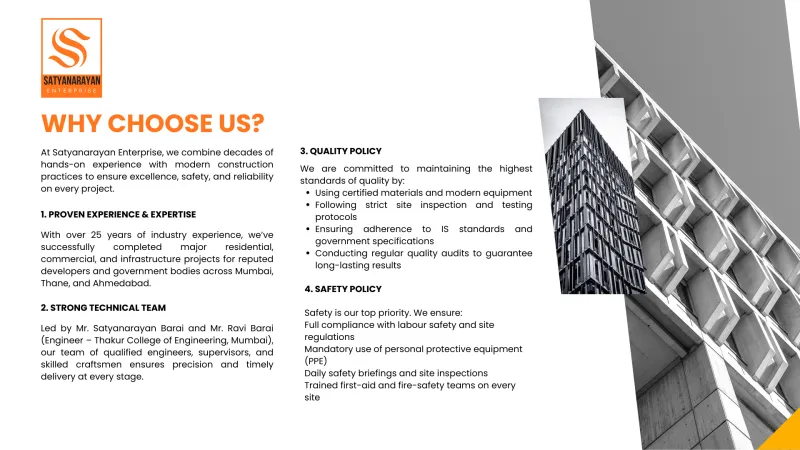 SATYANARAYAN
ENTERPRISE

WHY CHOOSE US?

At Satyanarayan Enterprise, we combine decades of hands-on experience with modern construction practices to ensure excellence, safety, and reliability on every project.

1. PROVEN EXPERIENCE & EXPERTISE

With over 25 years of industry experience, we've successfully completed major residential, commercial, and infrastructure projects for reputed developers and government bodies across Mumbai, Thane, and Ahmedabad.

2. STRONG TECHNICAL TEAM

Led by Mr. Satyanarayan Barai and Mr. Ravi Barai (Engineer – Thakur College of Engineering, Mumbai), our team of qualified engineers, supervisors, and skilled craftsmen ensures precision and timely delivery at every stage.

3. QUALITY POLICY

We are committed to maintaining the highest standards of quality by:
• Using certified materials and modern equipment
• Following strict site inspection and testing protocols
• Ensuring adherence to IS standards and government specifications
• Conducting regular quality audits to guarantee long-lasting results

4. SAFETY POLICY

Safety is our top priority. We ensure:
Full compliance with labour safety and site regulations
Mandatory use of personal protective equipment (PPE)
Daily safety briefings and site inspections
Trained first-aid and fire-safety teams on every site